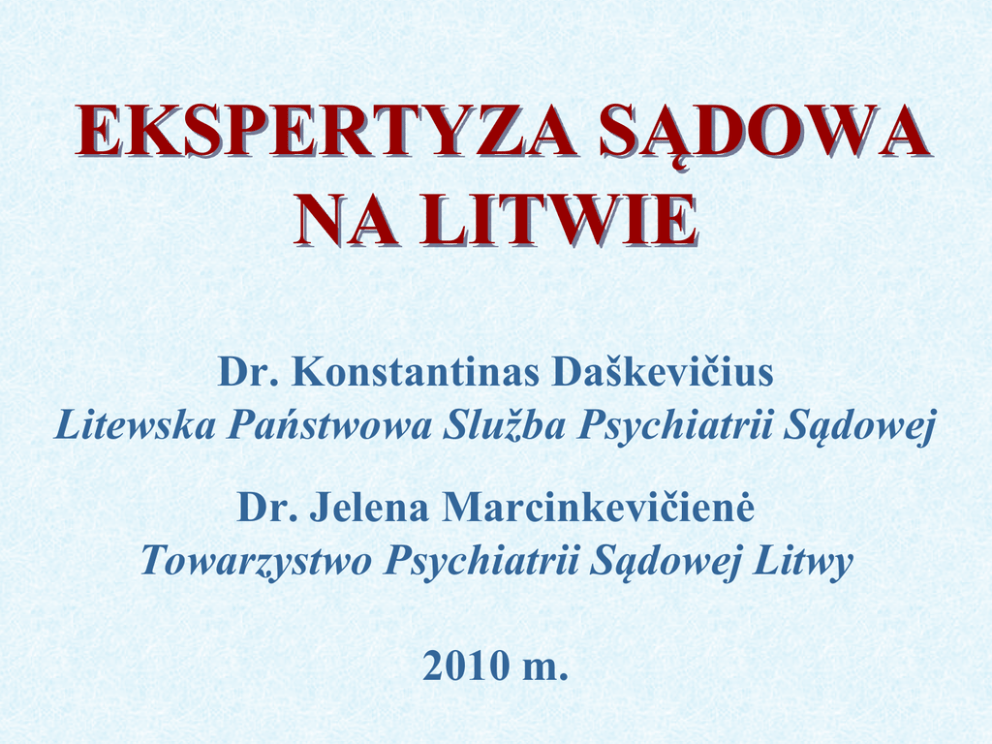 EKSPERTYZA SĄDOWA NA LITWIE

Dr. Konstantinas Daškevičius
Litewska Państwowa Služba Psychiatrii Sądowej

Dr. Jelena Marcinkevičienė
Towarzystwo Psychiatrii Sądowej Litwy

2010 m.